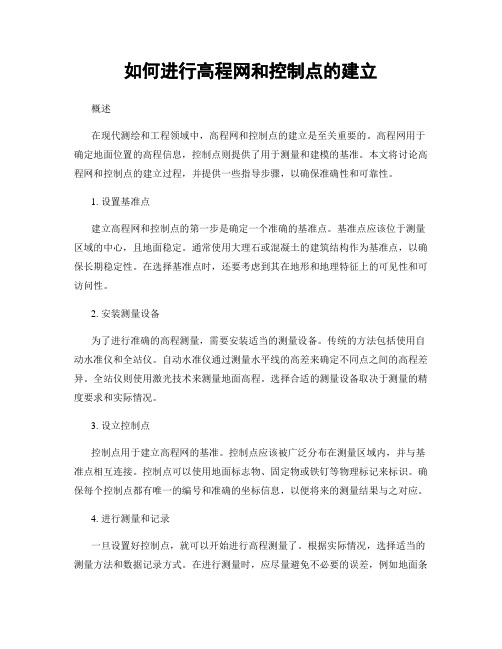 如何进行高程网和控制点的建立

概述

在现代测绘和工程领域中，高程网和控制点的建立是至关重要的。高程网用于确定地面位置的高程信息，控制点则提供了用于测量和建模的基准。本文将讨论高程网和控制点的建立过程，并提供一些指导步骤，以确保准确性和可靠性。

1. 设置基准点

建立高程网和控制点的第一步是确定一个准确的基准点。基准点应该位于测量区域的中心，且地面稳定。通常使用大理石或混凝土的建筑结构作为基准点，以确保长期稳定性。在选择基准点时，还要考虑到其在地形和地理特征上的可见性和可访问性。

2. 安装测量设备

为了进行准确的高程测量，需要安装适当的测量设备。传统的方法包括使用自动水准仪和全站仪。自动水准仪通过测量水平线的高差来确定不同点之间的高程差异。全站仪则使用激光技术来测量地面高程。选择合适的测量设备取决于测量的精度要求和实际情况。

3. 设立控制点

控制点用于建立高程网的基准。控制点应该被广泛分布在测量区域内，并与基准点相互连接。控制点可以使用地面标志物、固定物或铁钉等物理标记来标识。确保每个控制点都有唯一的编号和准确的坐标信息，以便将来的测量结果与之对应。

4. 进行测量和记录

一旦设置好控制点，就可以开始进行高程测量了。根据实际情况，选择适当的测量方法和数据记录方式。在进行测量时，应尽量避免不必要的误差，例如地面条